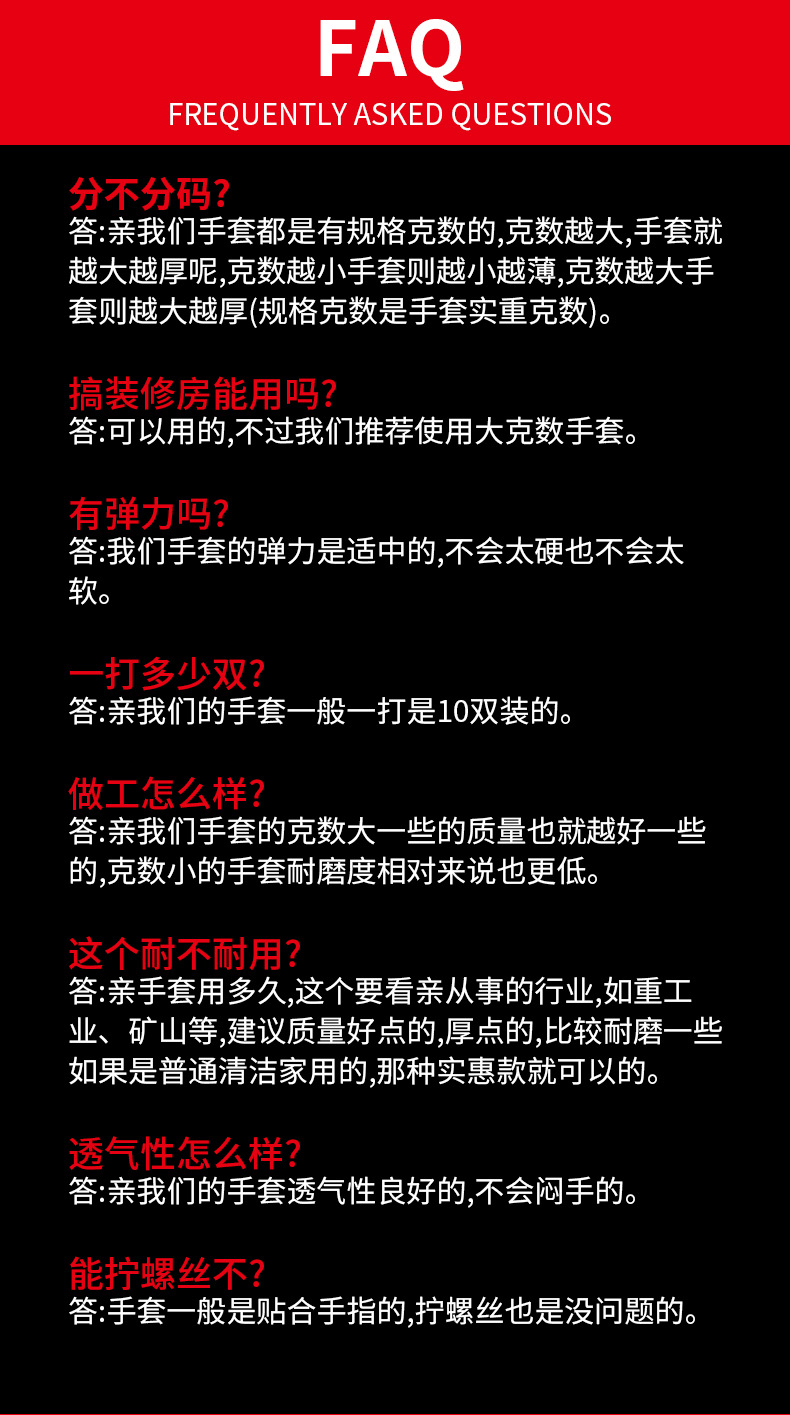 FAQ
FREQUENTLY ASKED QUESTIONS

分不分码?
答:亲我们手套都是有规格克数的,克数越大,手套就越大越厚呢,克数越小手套则越小越薄,克数越大手套则越大越厚(规格克数是手套实重克数)。

搞装修房能用吗?
答:可以用的,不过我们推荐使用大克数手套。

有弹力吗?
答:我们手套的弹力是适中的,不会太硬也不会太软。

一打多少双?
答:亲我们的手套一般一打是10双装的。

做工怎么样?
答:亲我们手套的克数大一些的质量也就越好一些的,克数小的手套耐磨度相对来说也更低。

这个耐不耐用?
答:亲手套用多久,这个要看亲从事的行业,如重工业、矿山等,建议质量好点的,厚点的,比较耐磨一些如果是普通清洁家用的,那种实惠款就可以的。

透气性怎么样?
答:亲我们的手套透气性良好的,不会闷手的。

能拧螺丝不?
答:手套一般是贴合手指的,拧螺丝也是没问题的。